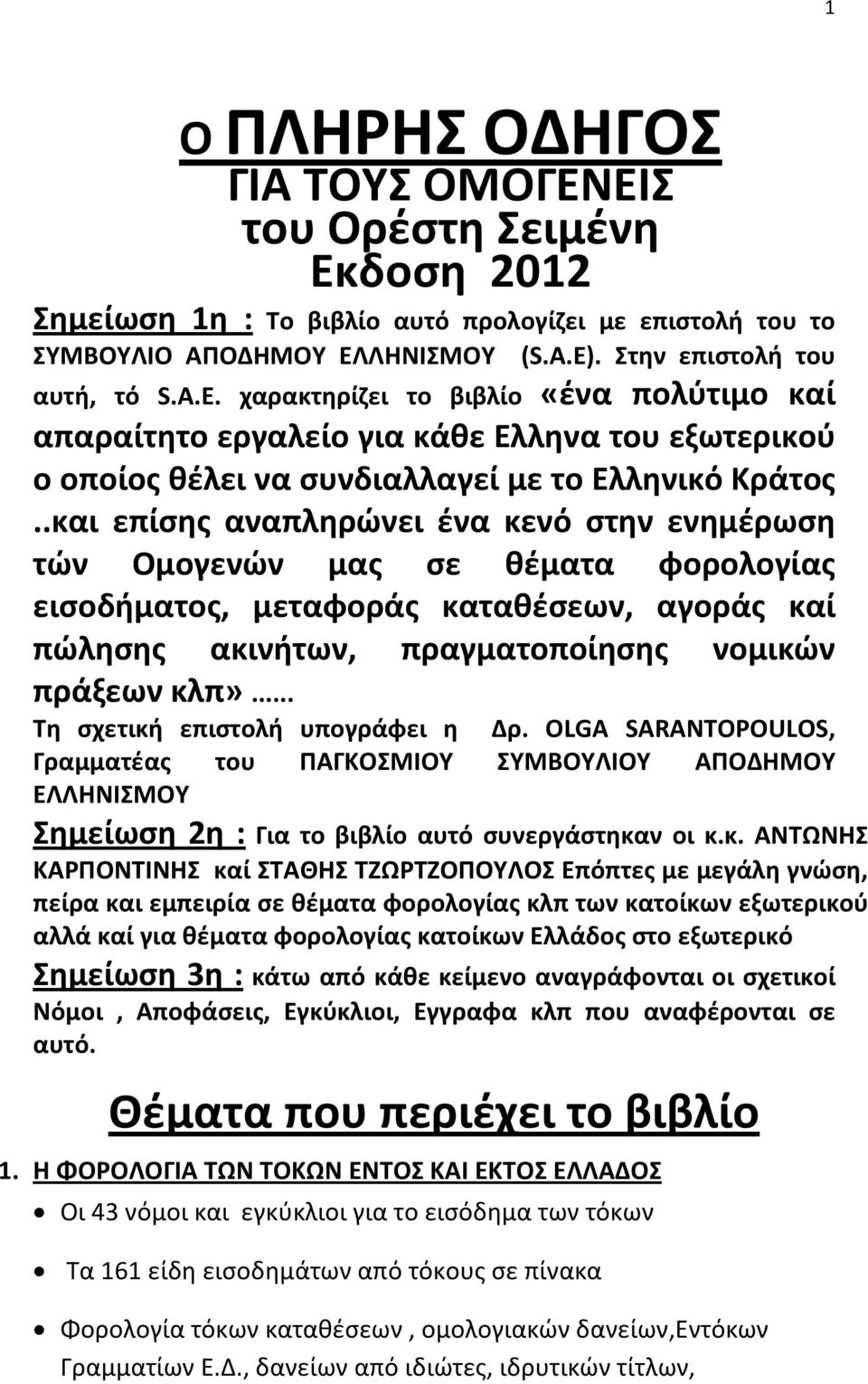 1

Ο ΠΛΗΡΗΣ ΟΔΗΓΟΣ
ΓΙΑ ΤΟΥΣ ΟΜΟΓΕΝΕΙΣ
του Ορέστη Σειμένη
Εκδοση 2012

Σημείωση 1η : Το βιβλίο αυτό προλογίζει με επιστολή του το ΣΥΜΒΟΥΛΙΟ ΑΠΟΔΗΜΟΥ ΕΛΛΗΝΙΣΜΟΥ (S.A.E). Στην επιστολή του αυτή, τό S.A.E. χαρακτηρίζει το βιβλίο «ένα πολύτιμο καί απαραίτητο εργαλείο για κάθε Ελληνα του εξωτερικού ο οποίος θέλει να συνδιαλλαγεί με το Ελληνικό Κράτος ..και επίσης αναπληρώνει ένα κενό στην ενημέρωση τών Ομογενών μας σε θέματα φορολογίας εισοδήματος, μεταφοράς καταθέσεων, αγοράς καί πώλησης ακινήτων, πραγματοποίησης νομικών πράξεων κλπ»……
Τη σχετική επιστολή υπογράφει η Δρ. OLGA SARANTOPOULOS, Γραμματέας του ΠΑΓΚΟΣΜΙΟΥ ΣΥΜΒΟΥΛΙΟΥ ΑΠΟΔΗΜΟΥ ΕΛΛΗΝΙΣΜΟΥ

Σημείωση 2η : Για το βιβλίο αυτό συνεργάστηκαν οι κ.κ. ΑΝΤΩΝΗΣ ΚΑΡΠΟΝΤΙΝΗΣ καί ΣΤΑΘΗΣ ΤΖΩΡΤΖΟΠΟΥΛΟΣ Επόπτες με μεγάλη γνώση, πείρα και εμπειρία σε θέματα φορολογίας κλπ των κατοίκων εξωτερικού αλλά καί για θέματα φορολογίας κατοίκων Ελλάδος στο εξωτερικό

Σημείωση 3η : κάτω από κάθε κείμενο αναγράφονται οι σχετικοί Νόμοι , Αποφάσεις, Εγκύκλιοι, Εγγραφα κλπ που αναφέρονται σε αυτό.

Θέματα που περιέχει το βιβλίο

1. Η ΦΟΡΟΛΟΓΙΑ ΤΩΝ ΤΟΚΩΝ ΕΝΤΟΣ ΚΑΙ ΕΚΤΟΣ ΕΛΛΑΔΟΣ

• Οι 43 νόμοι και εγκύκλιοι για το εισόδημα των τόκων
• Τα 161 είδη εισοδημάτων από τόκους σε πίνακα
• Φορολογία τόκων καταθέσεων , ομολογιακών δανείων,Εντόκων Γραμματίων Ε.Δ., δανείων από ιδιώτες, ιδρυτικών τίτλων,